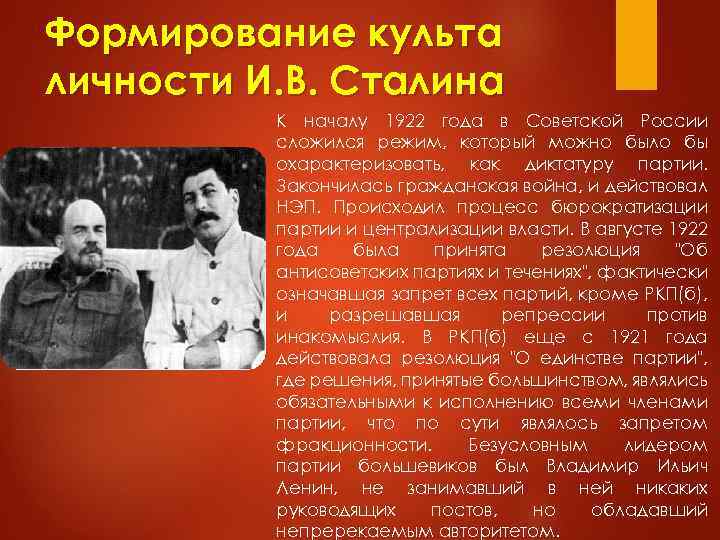 Формирование культа личности И.В. Сталина

К началу 1922 года в Советской России сложился режим, который можно было бы охарактеризовать, как диктатуру партии. Закончилась гражданская война, и действовал НЭП. Происходил процесс бюрократизации партии и централизации власти. В августе 1922 года была принята резолюция "Об антисоветских партиях и течениях", фактически означавшая запрет всех партий, кроме РКП(б), и разрешавшая репрессии против инакомыслия. В РКП(б) еще с 1921 года действовала резолюция "О единстве партии", где решения, принятые большинством, являлись обязательными к исполнению всеми членами партии, что по сути являлось запретом фракционности. Безусловным лидером партии большевиков был Владимир Ильич Ленин, не занимавший в ней никаких руководящих постов, но обладавший непререкаемым авторитетом.